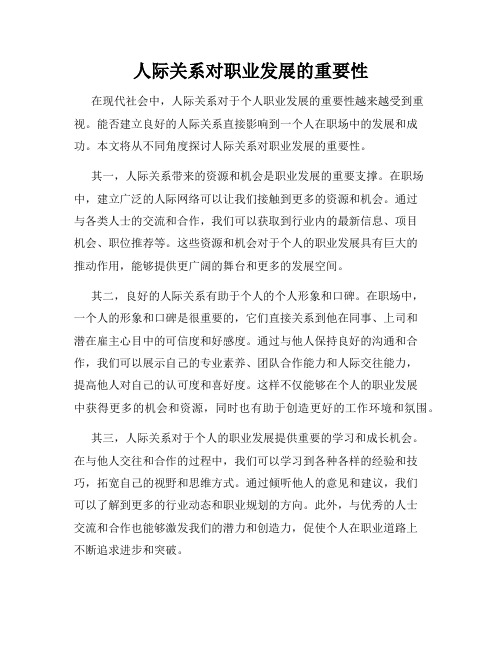 人际关系对职业发展的重要性

在现代社会中，人际关系对于个人职业发展的重要性越来越受到重视。能否建立良好的人际关系直接影响到一个人在职场中的发展和成功。本文将从不同角度探讨人际关系对职业发展的重要性。

其一，人际关系带来的资源和机会是职业发展的重要支撑。在职场中，建立广泛的人际网络可以让我们接触到更多的资源和机会。通过与各类人士的交流和合作，我们可以获取到行业内的最新信息、项目机会、职位推荐等。这些资源和机会对于个人的职业发展具有巨大的推动作用，能够提供更广阔的舞台和更多的发展空间。

其二，良好的人际关系有助于个人的个人形象和口碑。在职场中，一个人的形象和口碑是很重要的，它们直接关系到他在同事、上司和潜在雇主心目中的可信度和好感度。通过与他人保持良好的沟通和合作，我们可以展示自己的专业素养、团队合作能力和人际交往能力，提高他人对自己的认可度和喜好度。这样不仅能够在个人的职业发展中获得更多的机会和资源，同时也有助于创造更好的工作环境和氛围。

其三，人际关系对于个人的职业发展提供重要的学习和成长机会。在与他人交往和合作的过程中，我们可以学习到各种各样的经验和技巧，拓宽自己的视野和思维方式。通过倾听他人的意见和建议，我们可以了解到更多的行业动态和职业规划的方向。此外，与优秀的人士交流和合作也能够激发我们的潜力和创造力，促使个人在职业道路上不断追求进步和突破。